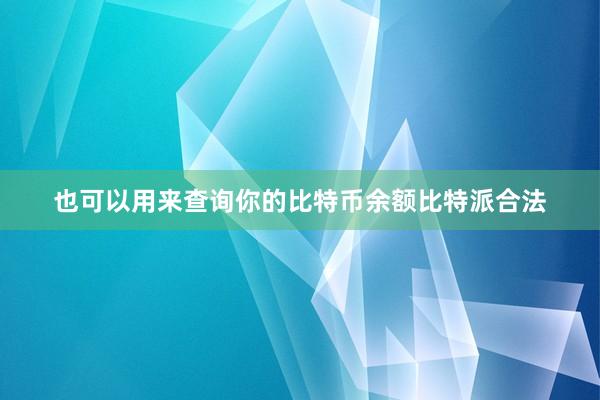 也可以用来查询你的比特币余额比特派合法